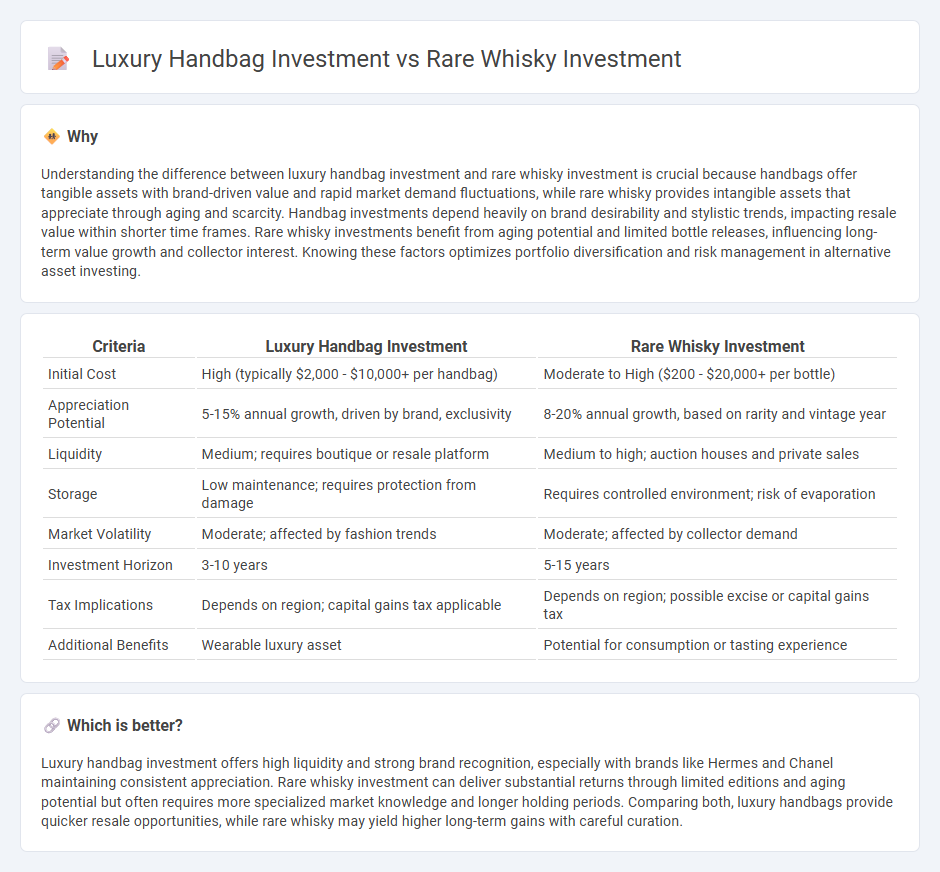 Luxury Handbag Investment vs Rare Whisky Investment

Why

Understanding the difference between luxury handbag investment and rare whisky investment is crucial because handbags offer tangible assets with brand-driven value and rapid market demand fluctuations, while rare whisky provides intangible assets that appreciate through aging and scarcity. Handbag investments depend heavily on brand desirability and stylistic trends, impacting resale value within shorter time frames. Rare whisky investments benefit from aging potential and limited bottle releases, influencing long-term value growth and collector interest. Knowing these factors optimizes portfolio diversification and risk management in alternative asset investing.

| Criteria | Luxury Handbag Investment | Rare Whisky Investment |
|---|---|---|
| Initial Cost | High (typically \$2,000 - \$10,000+ per handbag) | Moderate to High (\$200 - \$20,000+ per bottle) |
| Appreciation Potential | 5-15% annual growth, driven by brand, exclusivity | 8-20% annual growth, based on rarity and vintage year |
| Liquidity | Medium; requires boutique or resale platform | Medium to high; auction houses and private sales |
| Storage | Low maintenance; requires protection from damage | Requires controlled environment; risk of evaporation |
| Market Volatility | Moderate; affected by fashion trends | Moderate; affected by collector demand |
| Investment Horizon | 3-10 years | 5-15 years |
| Tax Implications | Depends on region; capital gains tax applicable | Depends on region; possible excise or capital gains tax |
| Additional Benefits | Wearable luxury asset | Potential for consumption or tasting experience |

Which is better?

Luxury handbag investment offers high liquidity and strong brand recognition, especially with brands like Hermes and Chanel maintaining consistent appreciation. Rare whisky investment can deliver substantial returns through limited editions and aging potential but often requires more specialized market knowledge and longer holding periods. Comparing both, luxury handbags provide quicker resale opportunities, while rare whisky may yield higher long-term gains with careful curation.